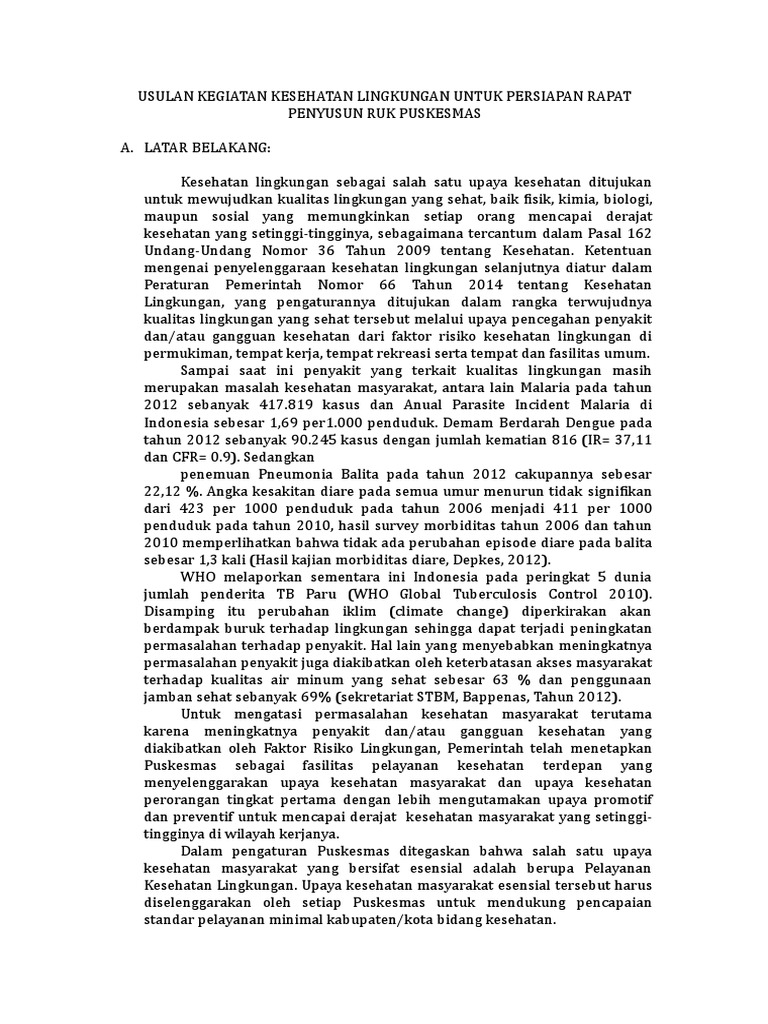 USULAN KEGIATAN KESEHATAN LINGKUNGAN UNTUK PERSIAPAN RAPAT PENYUSUN RUK PUSKESMAS

A. LATAR BELAKANG:

Kesehatan lingkungan sebagai salah satu upaya kesehatan ditujukan untuk mewujudkan kualitas lingkungan yang sehat, baik fisik, kimia, biologi, maupun sosial yang memungkinkan setiap orang mencapai derajat kesehatan yang setinggi-tingginya, sebagaimana tercantum dalam Pasal 162 Undang-Undang Nomor 36 Tahun 2009 tentang Kesehatan. Ketentuan mengenai penyelenggaraan kesehatan lingkungan selanjutnya diatur dalam Peraturan Pemerintah Nomor 66 Tahun 2014 tentang Kesehatan Lingkungan, yang pengaturannya ditujukan dalam rangka terwujudnya kualitas lingkungan yang sehat tersebut melalui upaya pencegahan penyakit dan/atau gangguan kesehatan dari faktor risiko kesehatan lingkungan di permukiman, tempat kerja, tempat rekreasi serta tempat dan fasilitas umum.

Sampai saat ini penyakit yang terkait kualitas lingkungan masih merupakan masalah kesehatan masyarakat, antara lain Malaria pada tahun 2012 sebanyak 417.819 kasus dan Anual Parasite Incident Malaria di Indonesia sebesar 1,69 per1.000 penduduk. Demam Berdarah Dengue pada tahun 2012 sebanyak 90.245 kasus dengan jumlah kematian 816 (IR= 37,11 dan CFR= 0.9). Sedangkan

penemuan Pneumonia Balita pada tahun 2012 cakupannya sebesar 22,12 %. Angka kesakitan diare pada semua umur menurun tidak signifikan dari 423 per 1000 penduduk pada tahun 2006 menjadi 411 per 1000 penduduk pada tahun 2010, hasil survey morbiditas tahun 2006 dan tahun 2010 memperlihatkan bahwa tidak ada perubahan episode diare pada balita sebesar 1,3 kali (Hasil kajian morbiditas diare, Depkes, 2012).

WHO melaporkan sementara ini Indonesia pada peringkat 5 dunia jumlah penderita TB Paru (WHO Global Tuberculosis Control 2010). Disamping itu perubahan iklim (climate change) diperkirakan akan berdampak buruk terhadap lingkungan sehingga dapat terjadi peningkatan permasalahan terhadap penyakit. Hal lain yang menyebabkan meningkatnya permasalahan penyakit juga diakibatkan oleh keterbatasan akses masyarakat terhadap kualitas air minum yang sehat sebesar 63 % dan penggunaan jamban sehat sebanyak 69% (sekretariat STBM, Bappenas, Tahun 2012).

Untuk mengatasi permasalahan kesehatan masyarakat terutama karena meningkatnya penyakit dan/atau gangguan kesehatan yang diakibatkan oleh Faktor Risiko Lingkungan, Pemerintah telah menetapkan Puskesmas sebagai fasilitas pelayanan kesehatan terdepan yang menyelenggarakan upaya kesehatan masyarakat dan upaya kesehatan perorangan tingkat pertama dengan lebih mengutamakan upaya promotif dan preventif untuk mencapai derajat kesehatan masyarakat yang setinggi-tingginya di wilayah kerjanya.

Dalam pengaturan Puskesmas ditegaskan bahwa salah satu upaya kesehatan masyarakat yang bersifat esensial adalah berupa Pelayanan Kesehatan Lingkungan. Upaya kesehatan masyarakat esensial tersebut harus diselenggarakan oleh setiap Puskesmas untuk mendukung pencapaian standar pelayanan minimal kabupaten/kota bidang kesehatan.